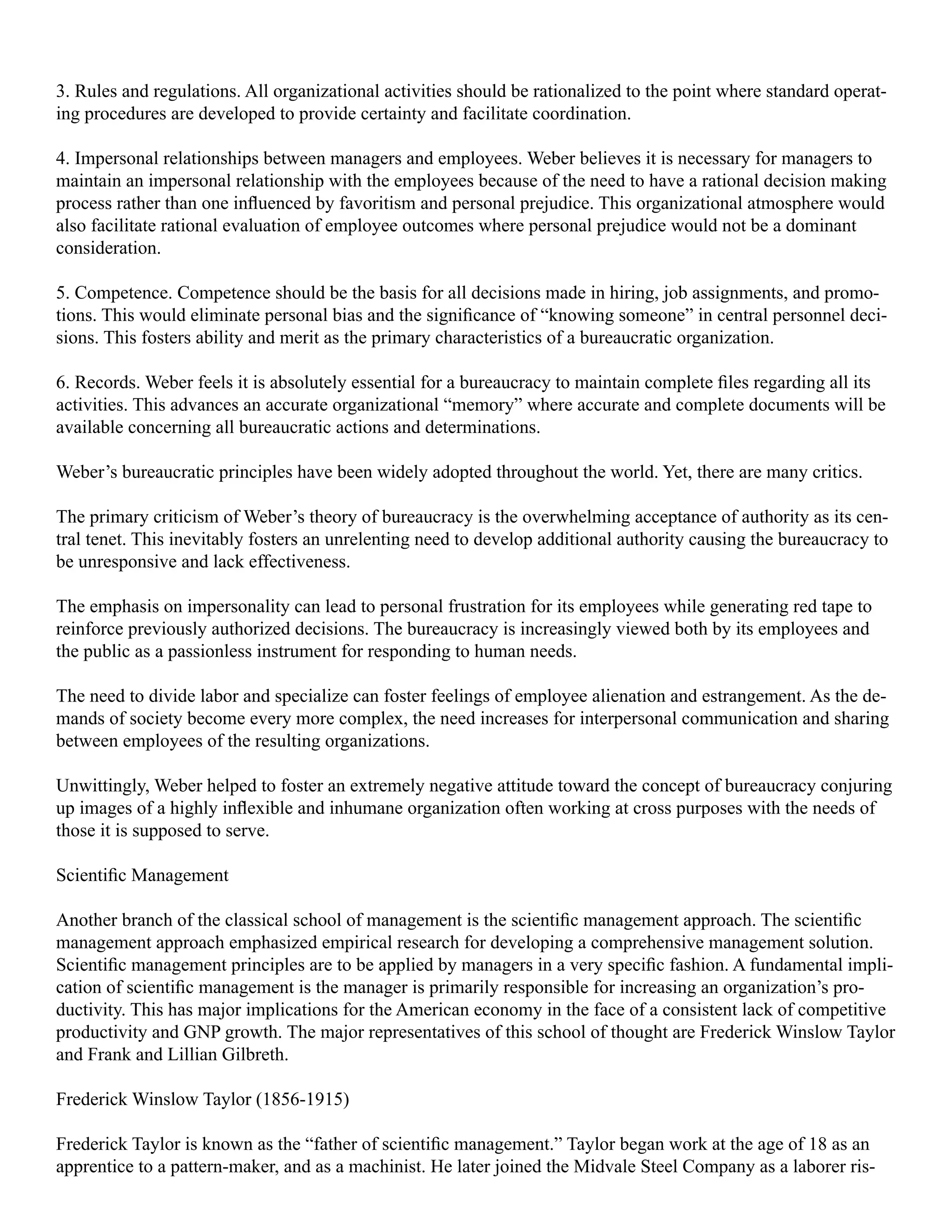 3. Rules and regulations. All organizational activities should be rationalized to the point where standard operating procedures are developed to provide certainty and facilitate coordination.

4. Impersonal relationships between managers and employees. Weber believes it is necessary for managers to maintain an impersonal relationship with the employees because of the need to have a rational decision making process rather than one influenced by favoritism and personal prejudice. This organizational atmosphere would also facilitate rational evaluation of employee outcomes where personal prejudice would not be a dominant consideration.

5. Competence. Competence should be the basis for all decisions made in hiring, job assignments, and promotions. This would eliminate personal bias and the significance of “knowing someone” in central personnel decisions. This fosters ability and merit as the primary characteristics of a bureaucratic organization.

6. Records. Weber feels it is absolutely essential for a bureaucracy to maintain complete files regarding all its activities. This advances an accurate organizational “memory” where accurate and complete documents will be available concerning all bureaucratic actions and determinations.

Weber’s bureaucratic principles have been widely adopted throughout the world. Yet, there are many critics.

The primary criticism of Weber’s theory of bureaucracy is the overwhelming acceptance of authority as its central tenet. This inevitably fosters an unrelenting need to develop additional authority causing the bureaucracy to be unresponsive and lack effectiveness.

The emphasis on impersonality can lead to personal frustration for its employees while generating red tape to reinforce previously authorized decisions. The bureaucracy is increasingly viewed both by its employees and the public as a passionless instrument for responding to human needs.

The need to divide labor and specialize can foster feelings of employee alienation and estrangement. As the demands of society become every more complex, the need increases for interpersonal communication and sharing between employees of the resulting organizations.

Unwittingly, Weber helped to foster an extremely negative attitude toward the concept of bureaucracy conjuring up images of a highly inflexible and inhumane organization often working at cross purposes with the needs of those it is supposed to serve.

Scientific Management

Another branch of the classical school of management is the scientific management approach. The scientific management approach emphasized empirical research for developing a comprehensive management solution. Scientific management principles are to be applied by managers in a very specific fashion. A fundamental implication of scientific management is the manager is primarily responsible for increasing an organization’s productivity. This has major implications for the American economy in the face of a consistent lack of competitive productivity and GNP growth. The major representatives of this school of thought are Frederick Winslow Taylor and Frank and Lillian Gilbreth.

Frederick Winslow Taylor (1856-1915)

Frederick Taylor is known as the “father of scientific management.” Taylor began work at the age of 18 as an apprentice to a pattern-maker, and as a machinist. He later joined the Midvale Steel Company as a laborer ris-